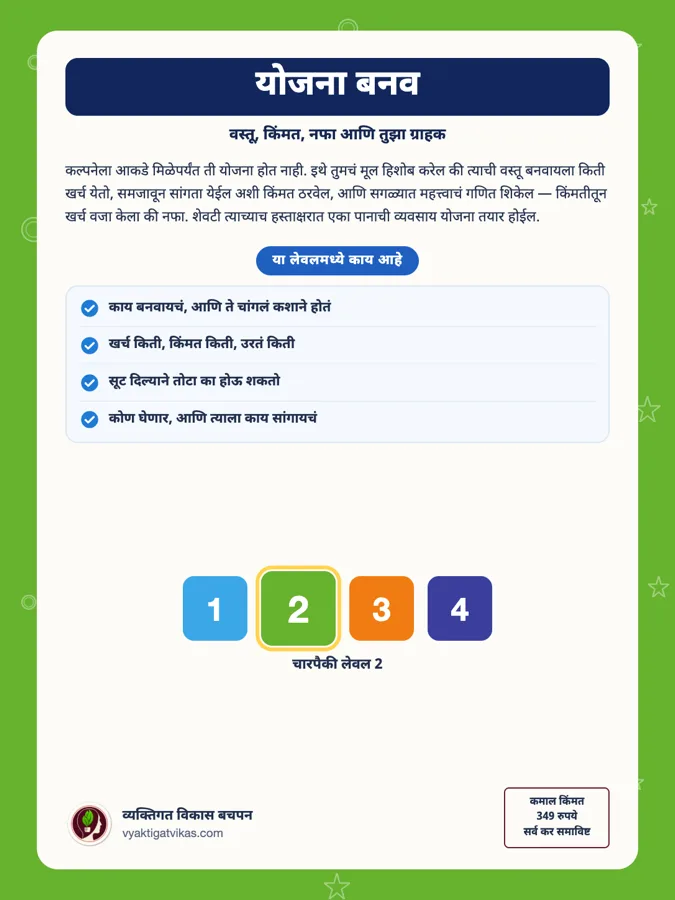 योजना बनव

वस्तू, किंमत, नफा आणि तुझा ग्राहक

कल्पनेला आकडे मिळेपर्यंत ती योजना होत नाही. इथे तुमचं मूल हिशोब करेल की त्याची वस्तू बनवायला किती खर्च येतो, समजावून सांगता येईल अशी किंमत ठरवेल, आणि सगळ्यात महत्त्वाचं गणित शिकेल — किंमतीतून खर्च वजा केला की नफा. शेवटी त्याच्याच हस्ताक्षरात एका पानाची व्यवसाय योजना तयार होईल.

या लेवलमध्ये काय आहे

काय बनवायचं, आणि ते चांगलं कशाने होतं

खर्च किती, किंमत किती, उरतं किती

सूट दिल्याने तोटा का होऊ शकतो

कोण घेणार, आणि त्याला काय सांगायचं

1 2 3 4

चारपैकी लेवल 2

व्यक्तिगत विकास बचपन
vyaktigatvikas.com

कमाल किंमत
349 रुपये
सर्व कर समाविष्ट